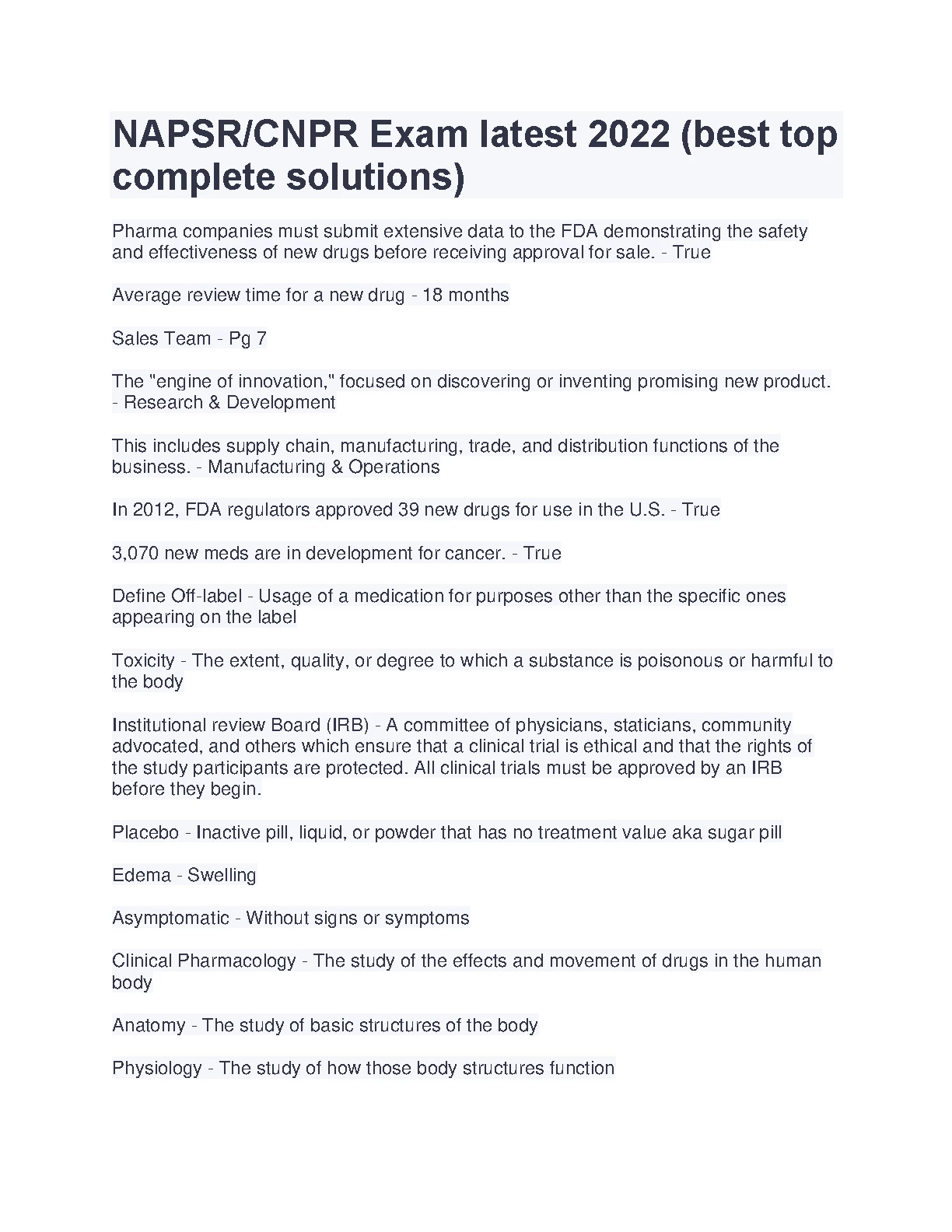 NAPSR/CNPR Exam latest 2022 (best top complete solutions)

Pharma companies must submit extensive data to the FDA demonstrating the safety and effectiveness of new drugs before receiving approval for sale. - True

Average review time for a new drug - 18 months

Sales Team - Pg 7

The "engine of innovation," focused on discovering or inventing promising new product. - Research & Development

This includes supply chain, manufacturing, trade, and distribution functions of the business. - Manufacturing & Operations

In 2012, FDA regulators approved 39 new drugs for use in the U.S. - True

3,070 new meds are in development for cancer. - True

Define Off-label - Usage of a medication for purposes other than the specific ones appearing on the label

Toxicity - The extent, quality, or degree to which a substance is poisonous or harmful to the body

Institutional review Board (IRB) - A committee of physicians, staticians, community advocated, and others which ensure that a clinical trial is ethical and that the rights of the study participants are protected. All clinical trials must be approved by an IRB before they begin.

Placebo - Inactive pill, liquid, or powder that has no treatment value aka sugar pill

Edema - Swelling

Asymptomatic - Without signs or symptoms

Clinical Pharmacology - The study of the effects and movement of drugs in the human body

Anatomy - The study of basic structures of the body

Physiology - The study of how those body structures function